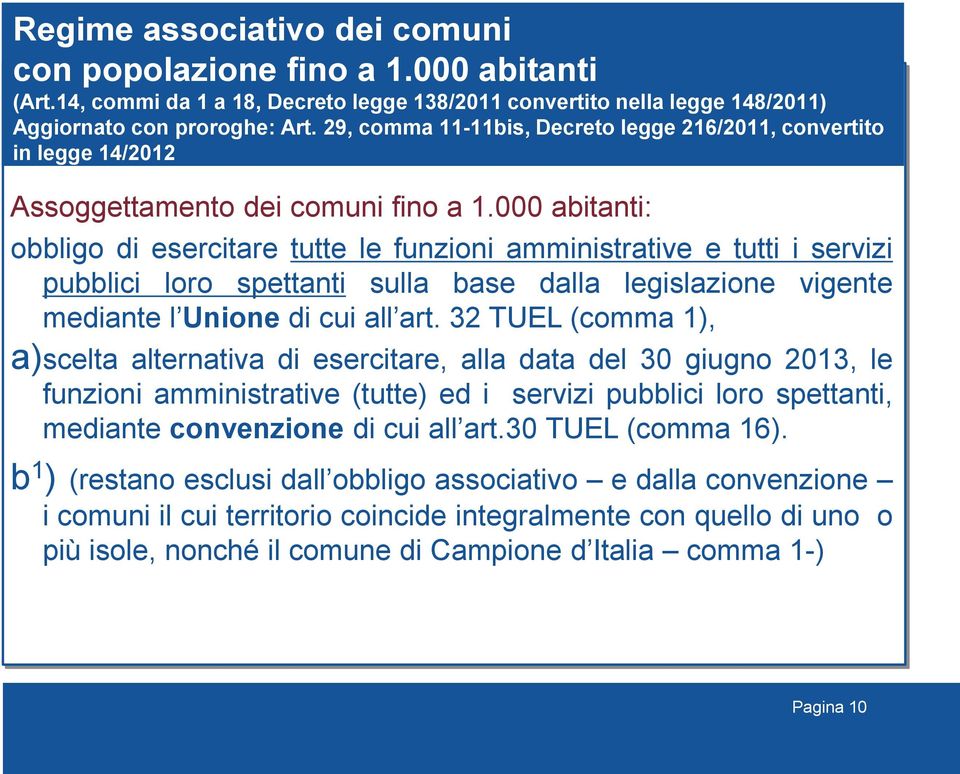 Regime associativo dei comuni
con popolazione fino a 1.000 abitanti
(Art.14, commi da 1 a 18, Decreto legge 138/2011 convertito nella legge 148/2011)
Aggiornato con proroghe: Art. 29, comma 11-11bis, Decreto legge 216/2011, convertito in legge 14/2012

Assoggettamento dei comuni fino a 1.000 abitanti:

obbligo di esercitare tutte le funzioni amministrative e tutti i servizi pubblici loro spettanti sulla base dalla legislazione vigente mediante l'Unione di cui all'art. 32 TUEL (comma 1),

a)scelta alternativa di esercitare, alla data del 30 giugno 2013, le funzioni amministrative (tutte) ed i servizi pubblici loro spettanti, mediante convenzione di cui all'art.30 TUEL (comma 16).

b$^1$) (restano esclusi dall'obbligo associativo – e dalla convenzione – i comuni il cui territorio coincide integralmente con quello di uno o più isole, nonché il comune di Campione d'Italia – comma 1-)

Pagina 10